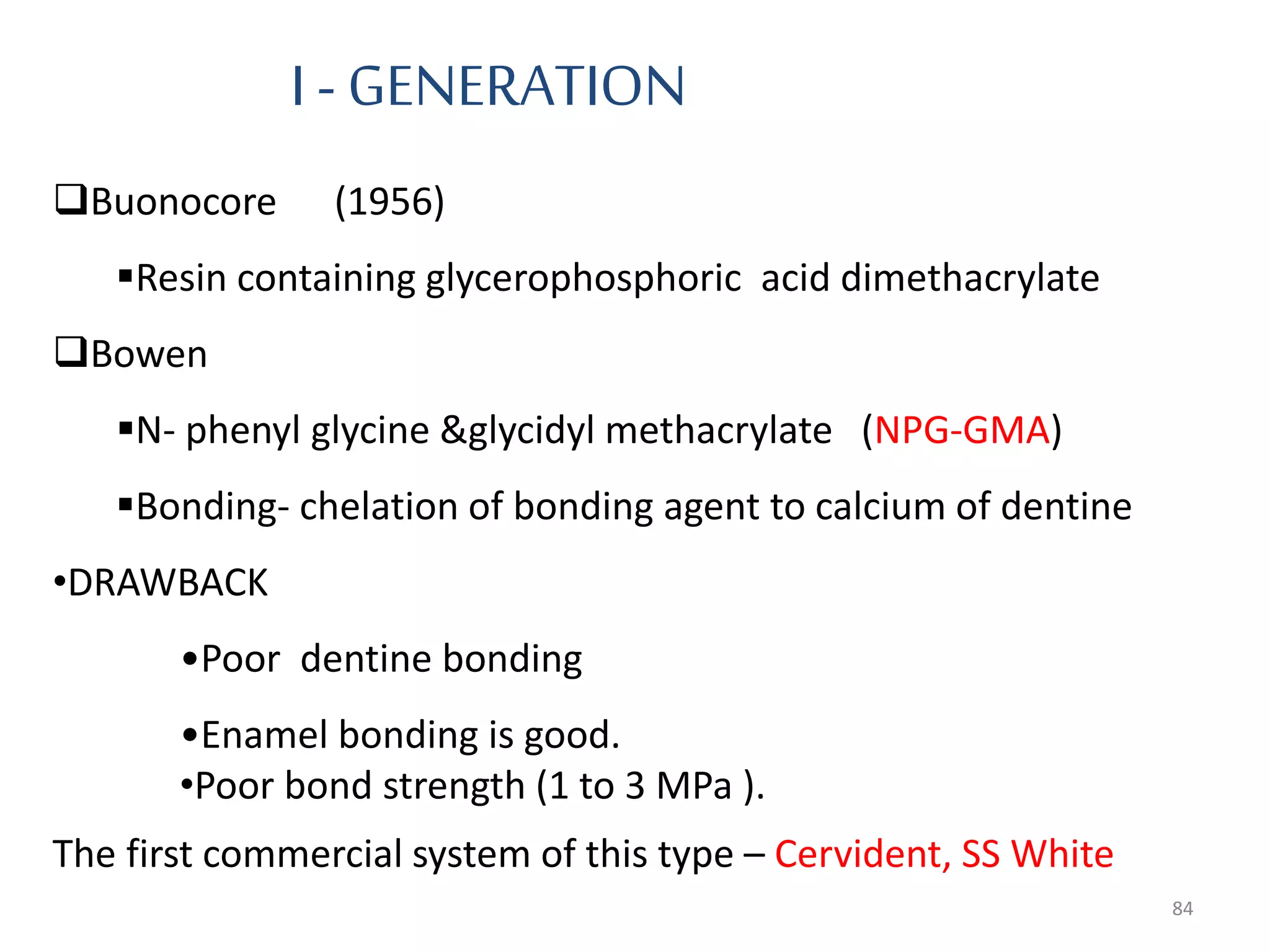 I - GENERATION

❑Buonocore (1956)

▪Resin containing glycerophosphoric acid dimethacrylate

❑Bowen

▪N- phenyl glycine &glycidyl methacrylate (NPG-GMA)

▪Bonding- chelation of bonding agent to calcium of dentine

•DRAWBACK

•Poor dentine bonding

•Enamel bonding is good.

•Poor bond strength (1 to 3 MPa ).

The first commercial system of this type – Cervident, SS White

84